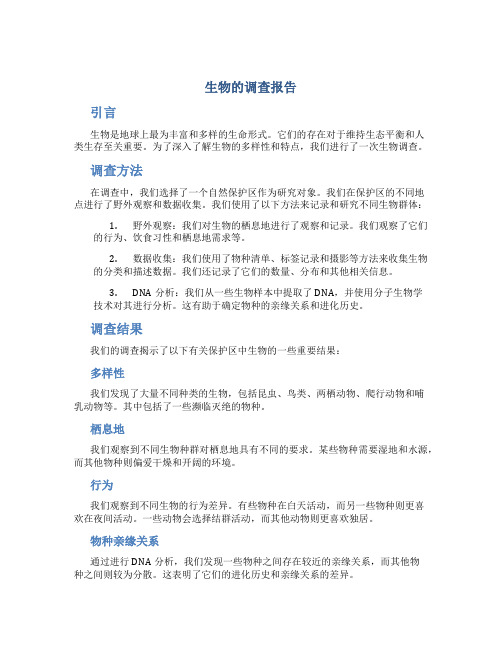 生物的调查报告

引言

生物是地球上最为丰富和多样的生命形式。它们的存在对于维持生态平衡和人类生存至关重要。为了深入了解生物的多样性和特点，我们进行了一次生物调查。

调查方法

在调查中，我们选择了一个自然保护区作为研究对象。我们在保护区的不同地点进行了野外观察和数据收集。我们使用了以下方法来记录和研究不同生物群体：

1. 野外观察：我们对生物的栖息地进行了观察和记录。我们观察了它们的行为、饮食习性和栖息地需求等。

2. 数据收集：我们使用了物种清单、标签记录和摄影等方法来收集生物的分类和描述数据。我们还记录了它们的数量、分布和其他相关信息。

3. DNA 分析：我们从一些生物样本中提取了 DNA，并使用分子生物学技术对其进行分析。这有助于确定物种的亲缘关系和进化历史。

调查结果

我们的调查揭示了以下有关保护区中生物的一些重要结果：

多样性

我们发现了大量不同种类的生物，包括昆虫、鸟类、两栖动物、爬行动物和哺乳动物等。其中包括了一些濒临灭绝的物种。

栖息地

我们观察到不同生物种群对栖息地具有不同的要求。某些物种需要湿地和水源，而其他物种则偏爱干燥和开阔的环境。

行为

我们观察到不同生物的行为差异。有些物种在白天活动，而另一些物种则更喜欢在夜间活动。一些动物会选择结群活动，而其他动物则更喜欢独居。

物种亲缘关系

通过进行 DNA 分析，我们发现一些物种之间存在较近的亲缘关系，而其他物种之间则较为分散。这表明了它们的进化历史和亲缘关系的差异。